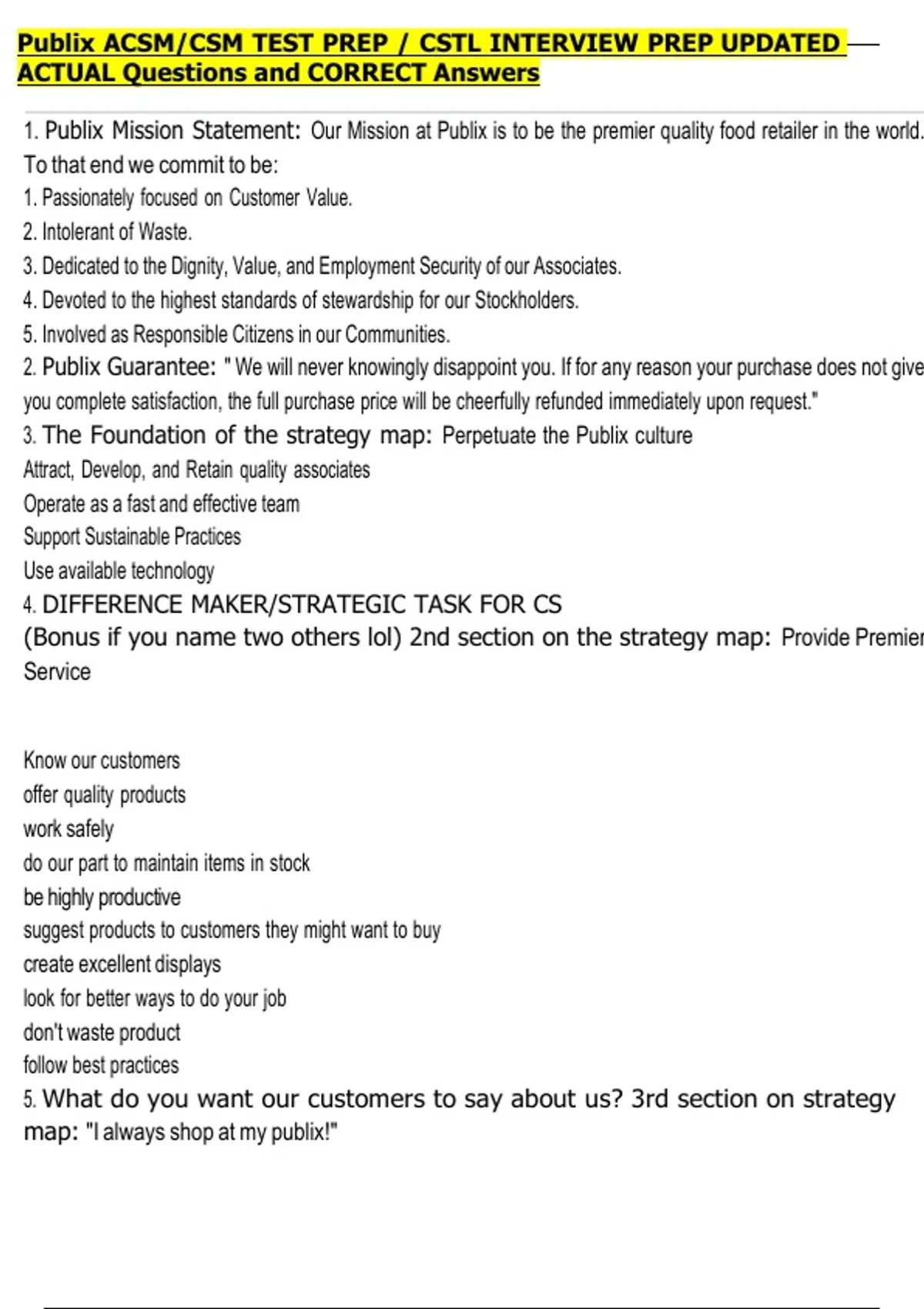 Publix ACSM/CSM TEST PREP / CSTL INTERVIEW PREP UPDATED — ACTUAL Questions and CORRECT Answers

1. Publix Mission Statement: Our Mission at Publix is to be the premier quality food retailer in the world. To that end we commit to be:
1. Passionately focused on Customer Value.
2. Intolerant of Waste.
3. Dedicated to the Dignity, Value, and Employment Security of our Associates.
4. Devoted to the highest standards of stewardship for our Stockholders.
5. Involved as Responsible Citizens in our Communities.
2. Publix Guarantee: " We will never knowingly disappoint you. If for any reason your purchase does not give you complete satisfaction, the full purchase price will be cheerfully refunded immediately upon request."
3. The Foundation of the strategy map: Perpetuate the Publix culture
Attract, Develop, and Retain quality associates
Operate as a fast and effective team
Support Sustainable Practices
Use available technology
4. DIFFERENCE MAKER/STRATEGIC TASK FOR CS
(Bonus if you name two others lol) 2nd section on the strategy map: Provide Premier Service

Know our customers
offer quality products
work safely
do our part to maintain items in stock
be highly productive
suggest products to customers they might want to buy
create excellent displays
look for better ways to do your job
don't waste product
follow best practices
5. What do you want our customers to say about us? 3rd section on strategy map: "I always shop at my publix!"